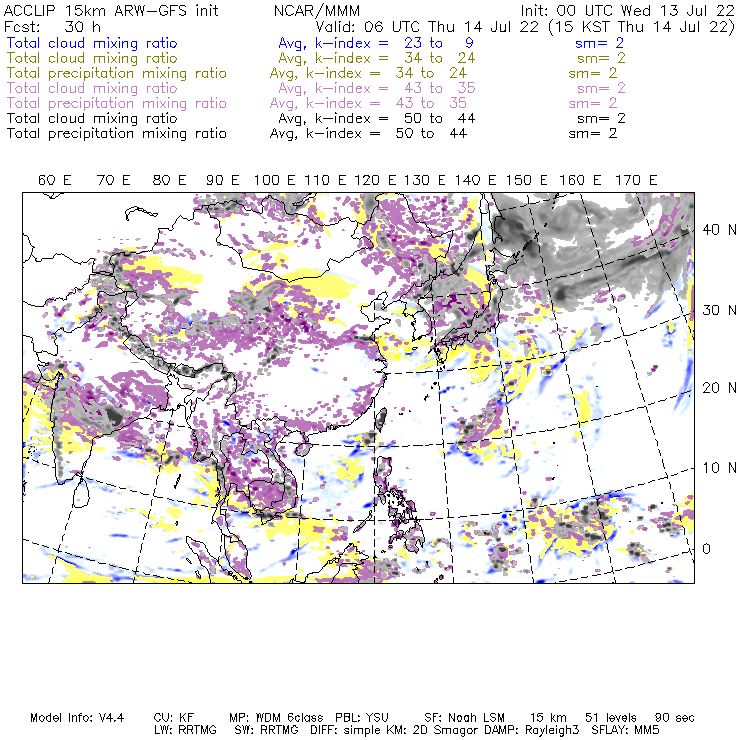 ACCLIP 15km ARW-GFS init NCAR/MMM Init: 00 UTC Wed 13 Jul 22
Fcst: 30 h Valid: 06 UTC Thu 14 Jul 22 (15 KST Thu 14 Jul 22)
Total cloud mixing ratio Avg, k-index = 23 to 9 sm= 2
Total cloud mixing ratio Avg, k-index = 34 to 24 sm= 2
Total precipitation mixing ratio Avg, k-index = 34 to 24 sm= 2
Total cloud mixing ratio Avg, k-index = 43 to 35 sm= 2
Total precipitation mixing ratio Avg, k-index = 43 to 35 sm= 2
Total cloud mixing ratio Avg, k-index = 50 to 44 sm= 2
Total precipitation mixing ratio Avg, k-index = 50 to 44 sm= 2

60 E 70 E 80 E 90 E 100 E 110 E 120 E 130 E 140 E 150 E 160 E 170 E

40 N
30 N
20 N
10 N
0

Model Info: V4.4 CU: KF MP: WDM 6class PBL: YSU SF: Noah LSM 15 km 51 levels 90 sec
LW: RRTMG SW: RRTMG DIFF: simple KM: 2D Smagor DAMP: Rayleigh3 SFLAY: MM5